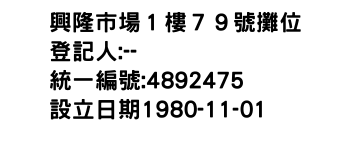 興隆市場１樓７９號攤位
登記人:--
統一編號:4892475
設立日期1980-11-01